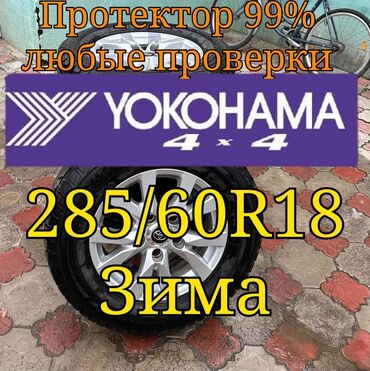 Протектор 99%
любые проверки

YOKOHAMA
4 x 4

285/60R18
Зима